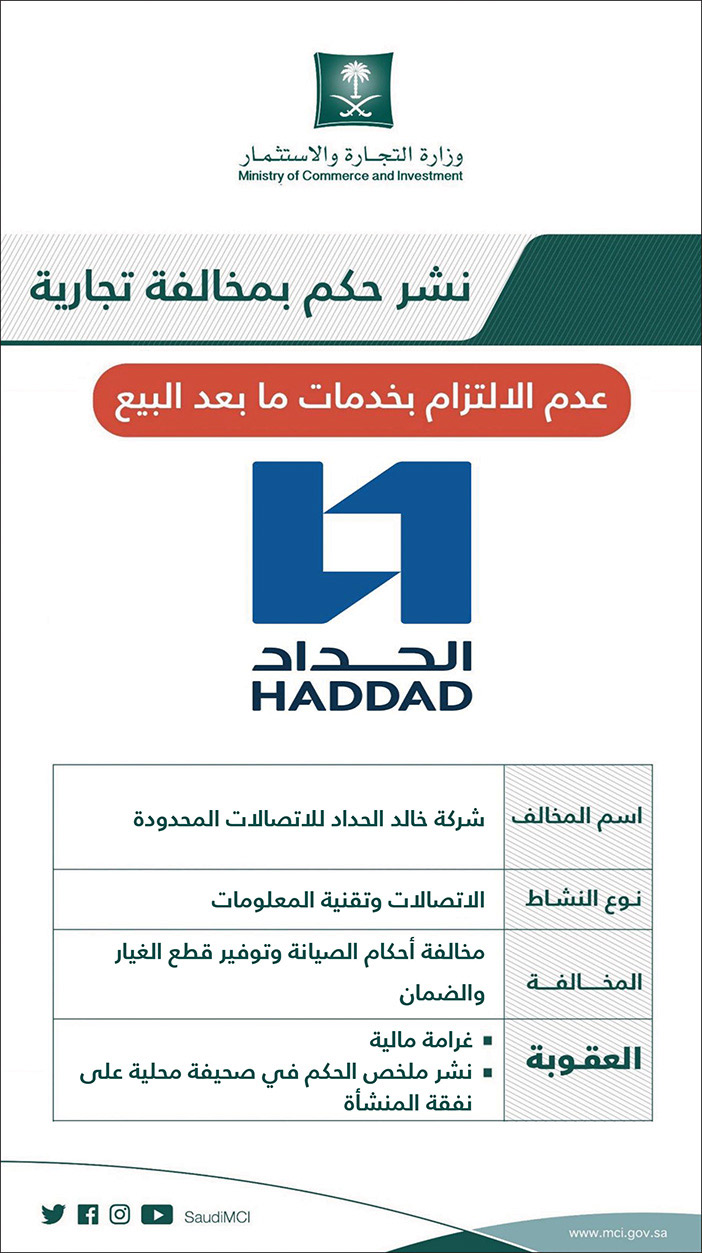 وزارة التجارة والاستثمار
Ministry of Commerce and Investment

نشر حكم بمخالفة تجارية

عدم الالتزام بخدمات ما بعد البيع

الحداد
HADDAD

| اسم المخالف | شركة خالد الحداد للاتصالات المحدودة |
|---|---|
| نوع النشاط | الاتصالات وتقنية المعلومات |
| المخالفة | مخالفة أحكام الصيانة وتوفير قطع الغيار والضمان |
| العقوبة | ▪ غرامة مالية ▪ نشر ملخص الحكم في صحيفة محلية على نفقة المنشأة |

SaudiMCI
www.mci.gov.sa